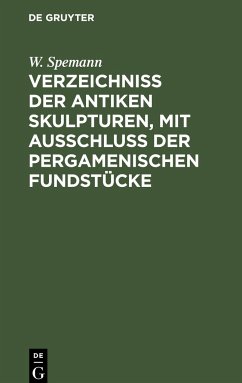 DE GRUYTER

W. Spemann

VERZEICHNISS DER ANTIKEN SKULPTUREN, MIT AUSSCHLUSS DER PERGAMENISCHEN FUNDSTÜCKE

DE G